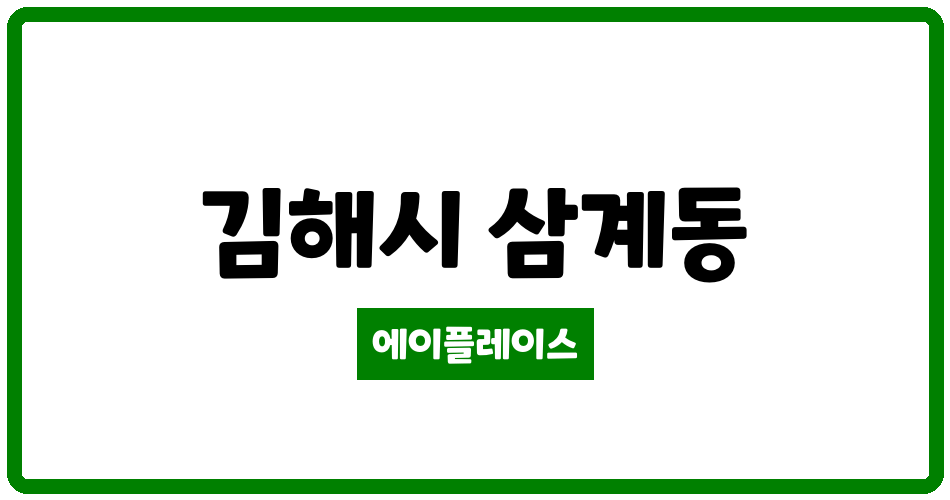 김해시 삼계동

에이플레이스